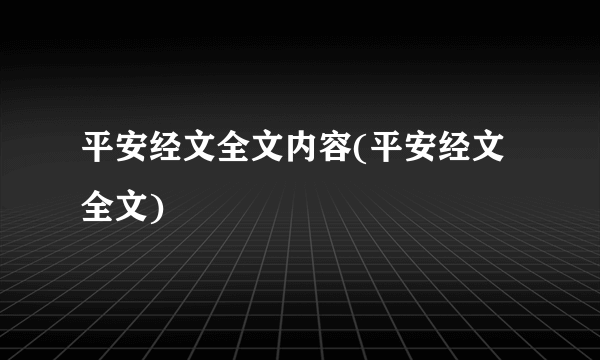 平安经文全文内容(平安经文全文)